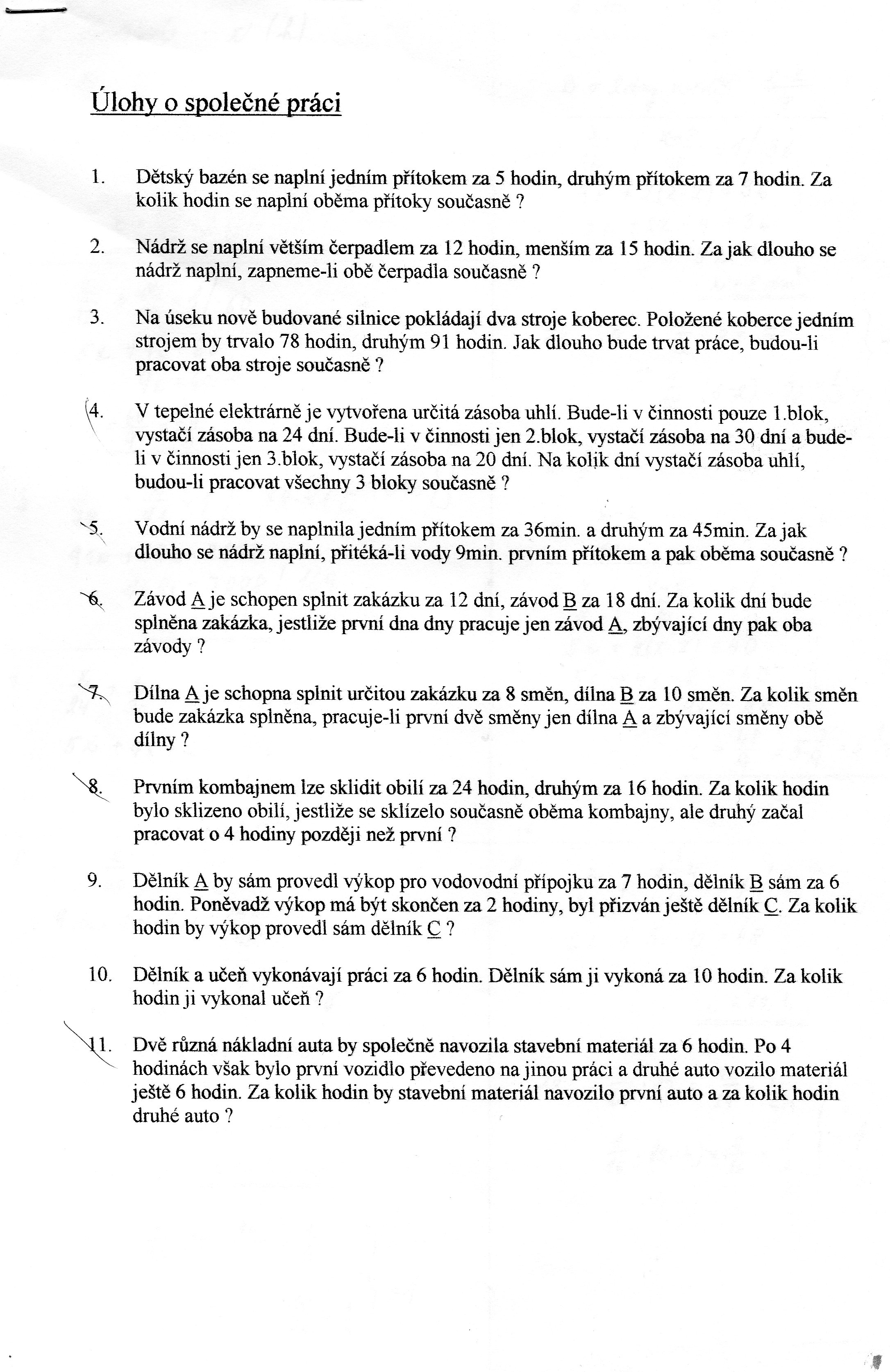 Úlohy o společné práci

1. Dětský bazén se naplní jedním přítokem za 5 hodin, druhým přítokem za 7 hodin. Za kolik hodin se naplní oběma přítoky současně ?

2. Nádrž se naplní větším čerpadlem za 12 hodin, menším za 15 hodin. Za jak dlouho se nádrž naplní, zapneme-li obě čerpadla současně ?

3. Na úseku nově budované silnice pokládají dva stroje koberec. Položené koberce jedním strojem by trvalo 78 hodin, druhým 91 hodin. Jak dlouho bude trvat práce, budou-li pracovat oba stroje současně ?

4. V tepelné elektrárně je vytvořena určitá zásoba uhlí. Bude-li v činnosti pouze 1.blok, vystačí zásoba na 24 dní. Bude-li v činnosti jen 2.blok, vystačí zásoba na 30 dní a bude-li v činnosti jen 3.blok, vystačí zásoba na 20 dní. Na kolik dní vystačí zásoba uhlí, budou-li pracovat všechny 3 bloky současně ?

5. Vodní nádrž by se naplnila jedním přítokem za 36min. a druhým za 45min. Za jak dlouho se nádrž naplní, přitéká-li vody 9min. prvním přítokem a pak oběma současně ?

6. Závod A je schopen splnit zakázku za 12 dní, závod B za 18 dní. Za kolik dní bude splněna zakázka, jestliže první dna dny pracuje jen závod A, zbývající dny pak oba závody ?

7. Dílna A je schopna splnit určitou zakázku za 8 směn, dílna B za 10 směn. Za kolik směn bude zakázka splněna, pracuje-li první dvě směny jen dílna A a zbývající směny obě dílny ?

8. Prvním kombajnem lze sklidit obilí za 24 hodin, druhým za 16 hodin. Za kolik hodin bylo sklizeno obilí, jestliže se sklízelo současně oběma kombajny, ale druhý začal pracovat o 4 hodiny později než první ?

9. Dělník A by sám provedl výkop pro vodovodní přípojku za 7 hodin, dělník B sám za 6 hodin. Poněvadž výkop má být skončen za 2 hodiny, byl přizván ještě dělník C. Za kolik hodin by výkop provedl sám dělník C ?

10. Dělník a učeň vykonávají práci za 6 hodin. Dělník sám ji vykoná za 10 hodin. Za kolik hodin ji vykonal učeň ?

11. Dvě různá nákladní auta by společně navozila stavební materiál za 6 hodin. Po 4 hodinách však bylo první vozidlo převedeno na jinou práci a druhé auto vozilo materiál ještě 6 hodin. Za kolik hodin by stavební materiál navozilo první auto a za kolik hodin druhé auto ?